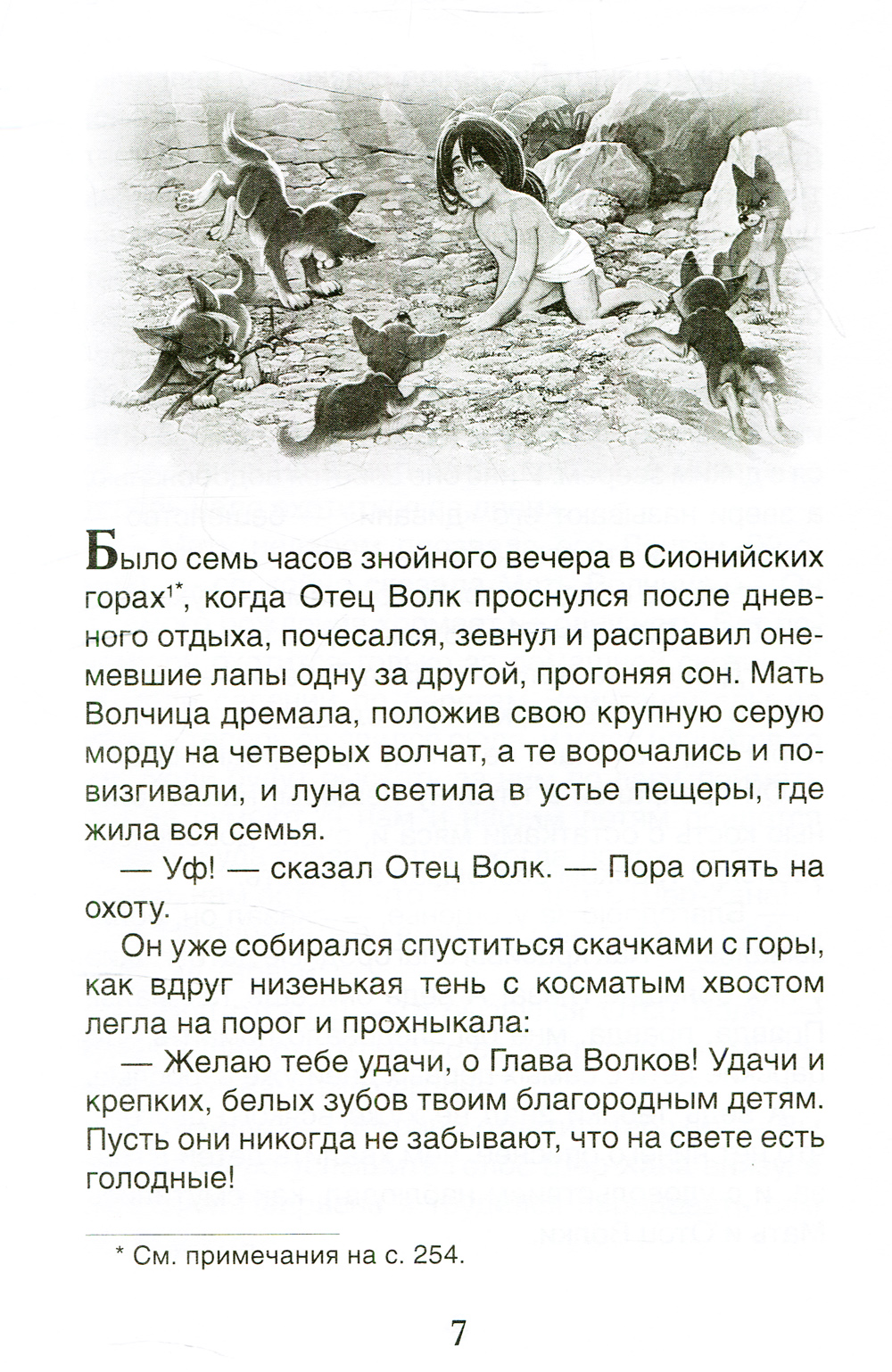 Было семь часов знойного вечера в Сионийских горах$^{1*}$, когда Отец Волк проснулся после дневного отдыха, почесался, зевнул и расправил онемевшие лапы одну за другой, прогоняя сон. Мать Волчица дремала, положив свою крупную серую морду на четверых волчат, а те ворочались и повизгивали, и луна светила в устье пещеры, где жила вся семья.

— Уф! — сказал Отец Волк. — Пора опять на охоту.

Он уже собирался спуститься скачками с горы, как вдруг низенькая тень с косматым хвостом легла на порог и прохныкала:

— Желаю тебе удачи, о Глава Волков! Удачи и крепких, белых зубов твоим благородным детям. Пусть они никогда не забывают, что на свете есть голодные!

* См. примечания на с. 254.

7